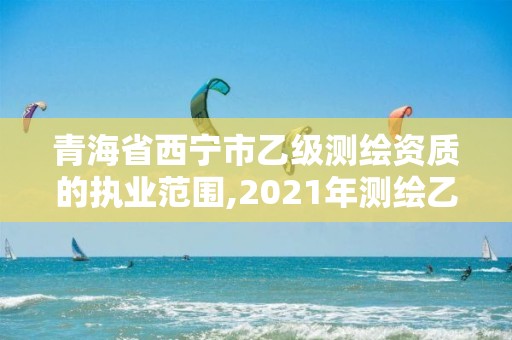 青海省西宁市乙级测绘资质的执业范围,2021年测绘乙